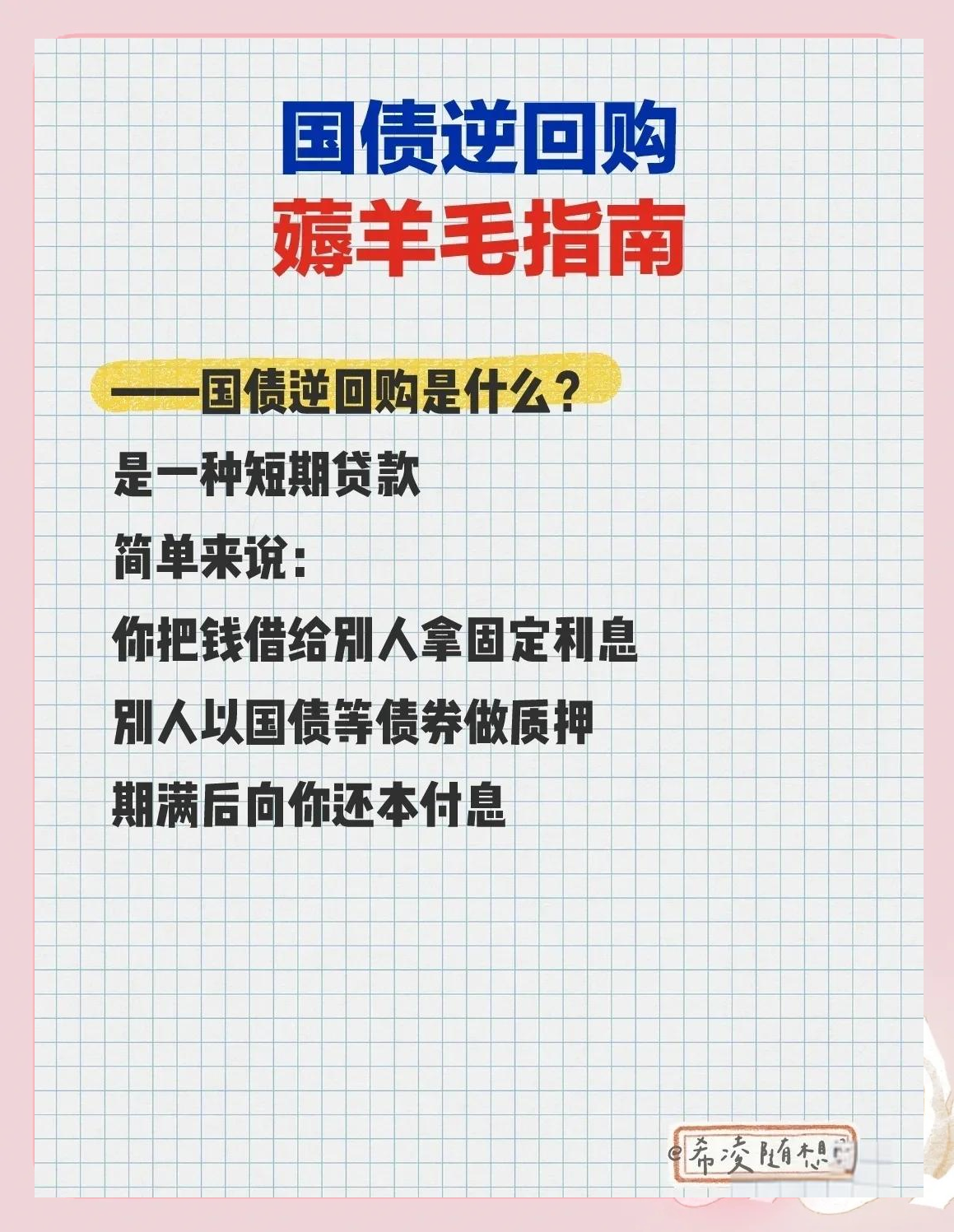 国债逆回购
薅羊毛指南

——国债逆回购是什么？

是一种短期贷款

简单来说：

你把钱借给别人拿固定利息

别人以国债等债券做质押

期满后向你还本付息

@希凌随想